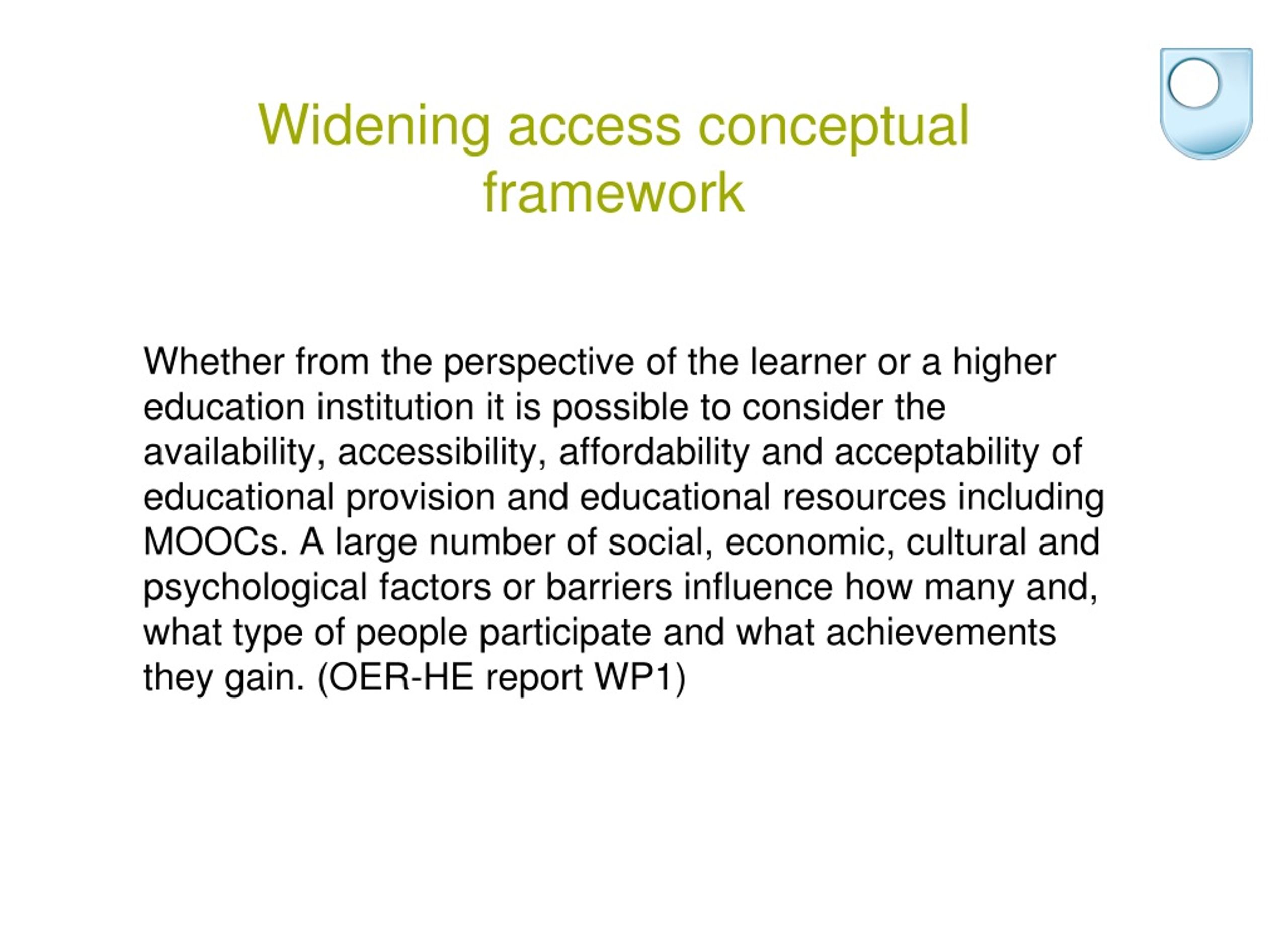 Widening access conceptual framework

Whether from the perspective of the learner or a higher education institution it is possible to consider the availability, accessibility, affordability and acceptability of educational provision and educational resources including MOOCs. A large number of social, economic, cultural and psychological factors or barriers influence how many and, what type of people participate and what achievements they gain. (OER-HE report WP1)